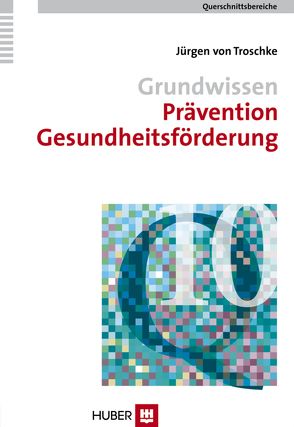 Querschnittsbereiche

Jürgen von Troschke

Grundwissen
Prävention
Gesundheitsförderung

Q10

HUBER